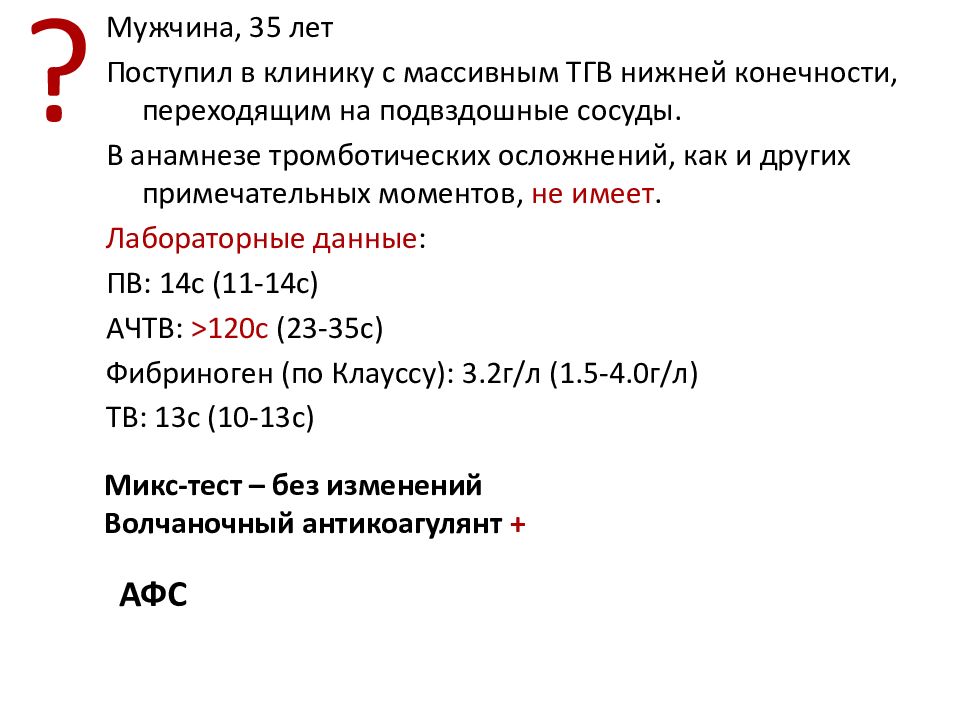 ?
Мужчина, 35 лет

Поступил в клинику с массивным ТГВ нижней конечности, переходящим на подвздошные сосуды.

В анамнезе тромботических осложнений, как и других примечательных моментов, не имеет.

Лабораторные данные:

ПВ: 14с (11-14с)

АЧТВ: >120с (23-35с)

Фибриноген (по Клауссу): 3.2г/л (1.5-4.0г/л)

ТВ: 13с (10-13с)

Микс-тест – без изменений
Волчаночный антикоагулянт +

АФС